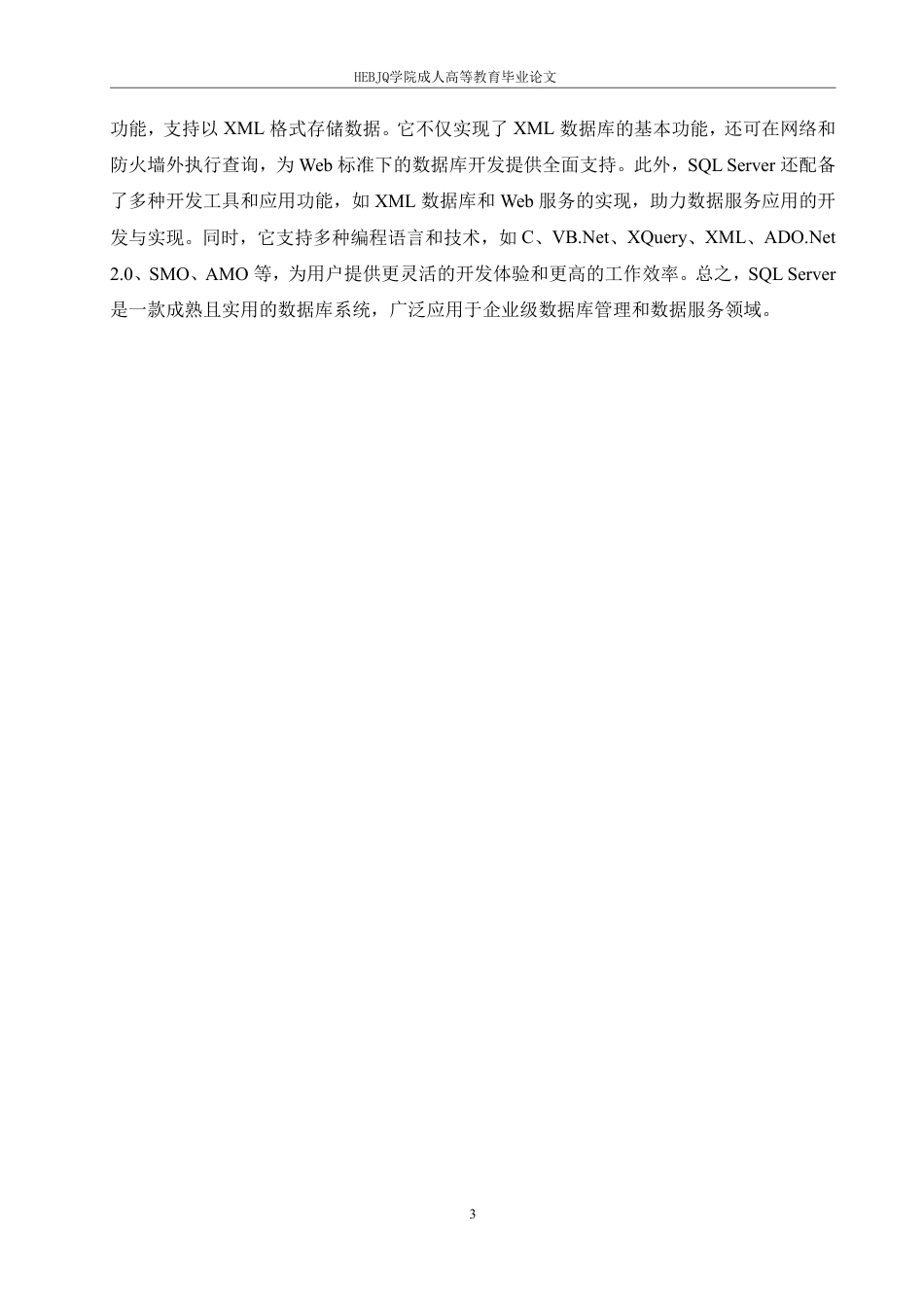 HEBJQ学院成人高等教育毕业论文

功能，支持以 XML 格式存储数据。它不仅实现了 XML 数据库的基本功能，还可在网络和防火墙外执行查询，为 Web 标准下的数据库开发提供全面支持。此外，SQL Server 还配备了多种开发工具和应用功能，如 XML 数据库和 Web 服务的实现，助力数据服务应用的开发与实现。同时，它支持多种编程语言和技术，如 C、VB.Net、XQuery、XML、ADO.Net 2.0、SMO、AMO 等，为用户提供更灵活的开发体验和更高的工作效率。总之，SQL Server 是一款成熟且实用的数据库系统，广泛应用于企业级数据库管理和数据服务领域。

3